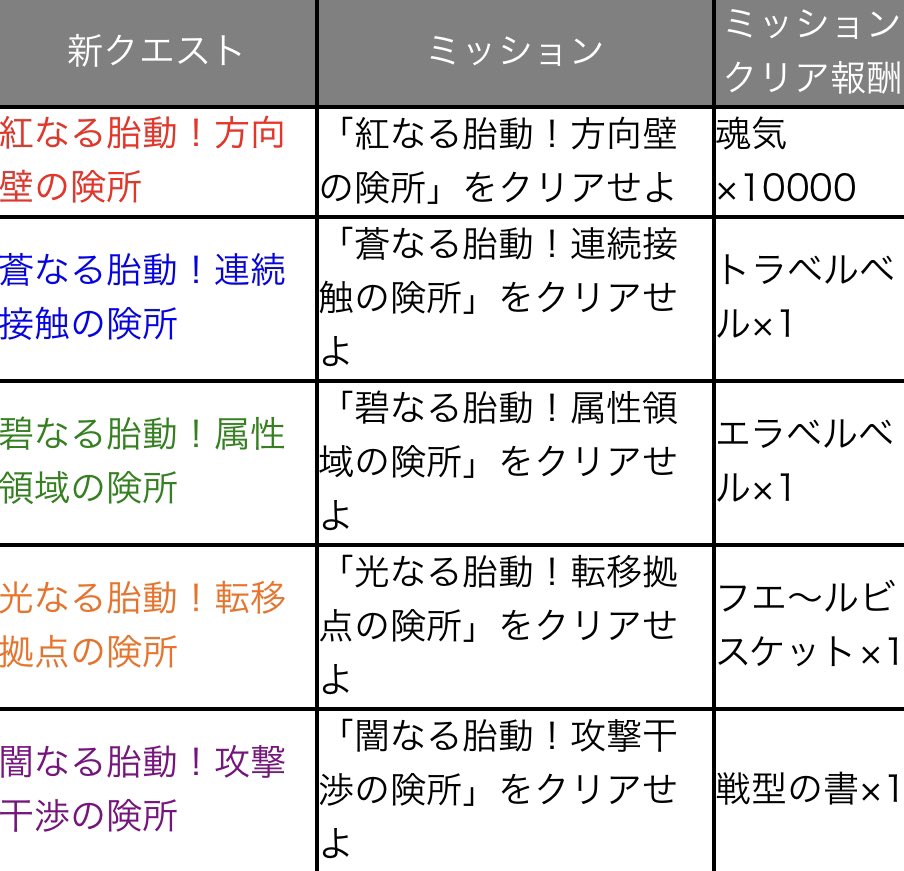 | 新クエスト | ミッション | ミッションクリア報酬 |
|---|---|---|
| 紅なる胎動！方向壁の険所 | 「紅なる胎動！方向壁の険所」をクリアせよ | 魂気×10000 |
| 蒼なる胎動！連続接触の険所 | 「蒼なる胎動！連続接触の険所」をクリアせよ | トラベルベル×1 |
| 碧なる胎動！属性領域の険所 | 「碧なる胎動！属性領域の険所」をクリアせよ | エラベルベル×1 |
| 光なる胎動！転移拠点の険所 | 「光なる胎動！転移拠点の険所」をクリアせよ | フエ〜ルビスケット×1 |
| 闇なる胎動！攻撃干渉の険所 | 「闇なる胎動！攻撃干渉の険所」をクリアせよ | 戦型の書×1 |